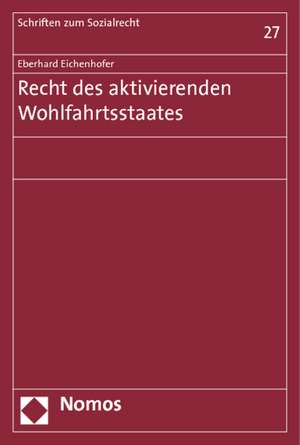 Schriften zum Sozialrecht

27

Eberhard Eichenhofer

Recht des aktivierenden Wohlfahrtsstaates

Nomos